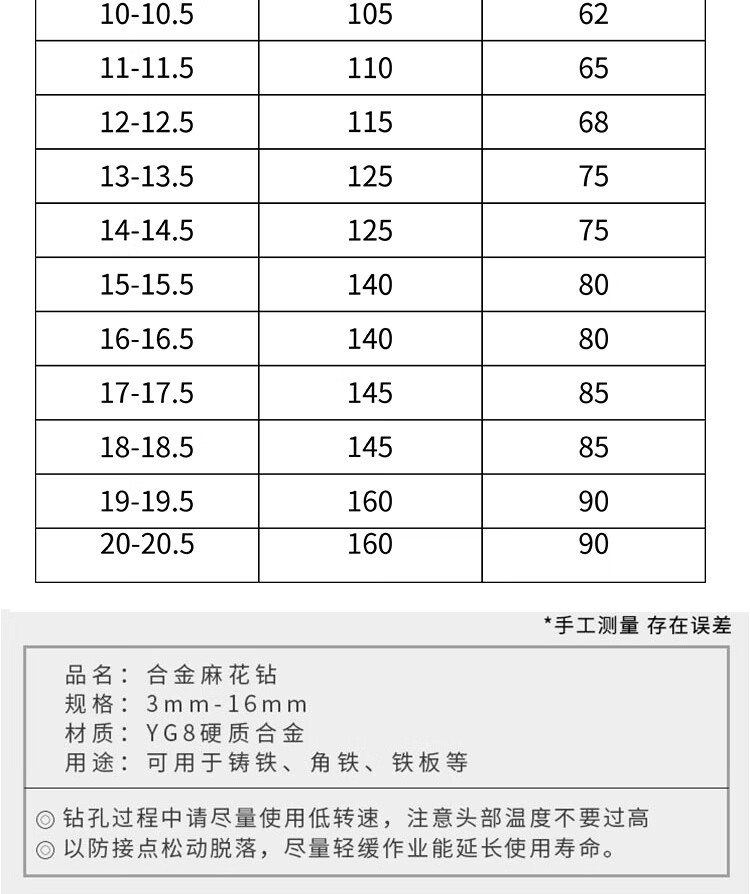 | 10-10.5 | 105 | 62 |
|---|---|---|
| 11-11.5 | 110 | 65 |
| 12-12.5 | 115 | 68 |
| 13-13.5 | 125 | 75 |
| 14-14.5 | 125 | 75 |
| 15-15.5 | 140 | 80 |
| 16-16.5 | 140 | 80 |
| 17-17.5 | 145 | 85 |
| 18-18.5 | 145 | 85 |
| 19-19.5 | 160 | 90 |
| 20-20.5 | 160 | 90 |

*手工测量 存在误差

品名：合金麻花钻
规格：3mm-16mm
材质：YG8硬质合金
用途：可用于铸铁、角铁、铁板等

◎ 钻孔过程中请尽量使用低转速，注意头部温度不要过高
◎ 以防接点松动脱落，尽量轻缓作业能延长使用寿命。